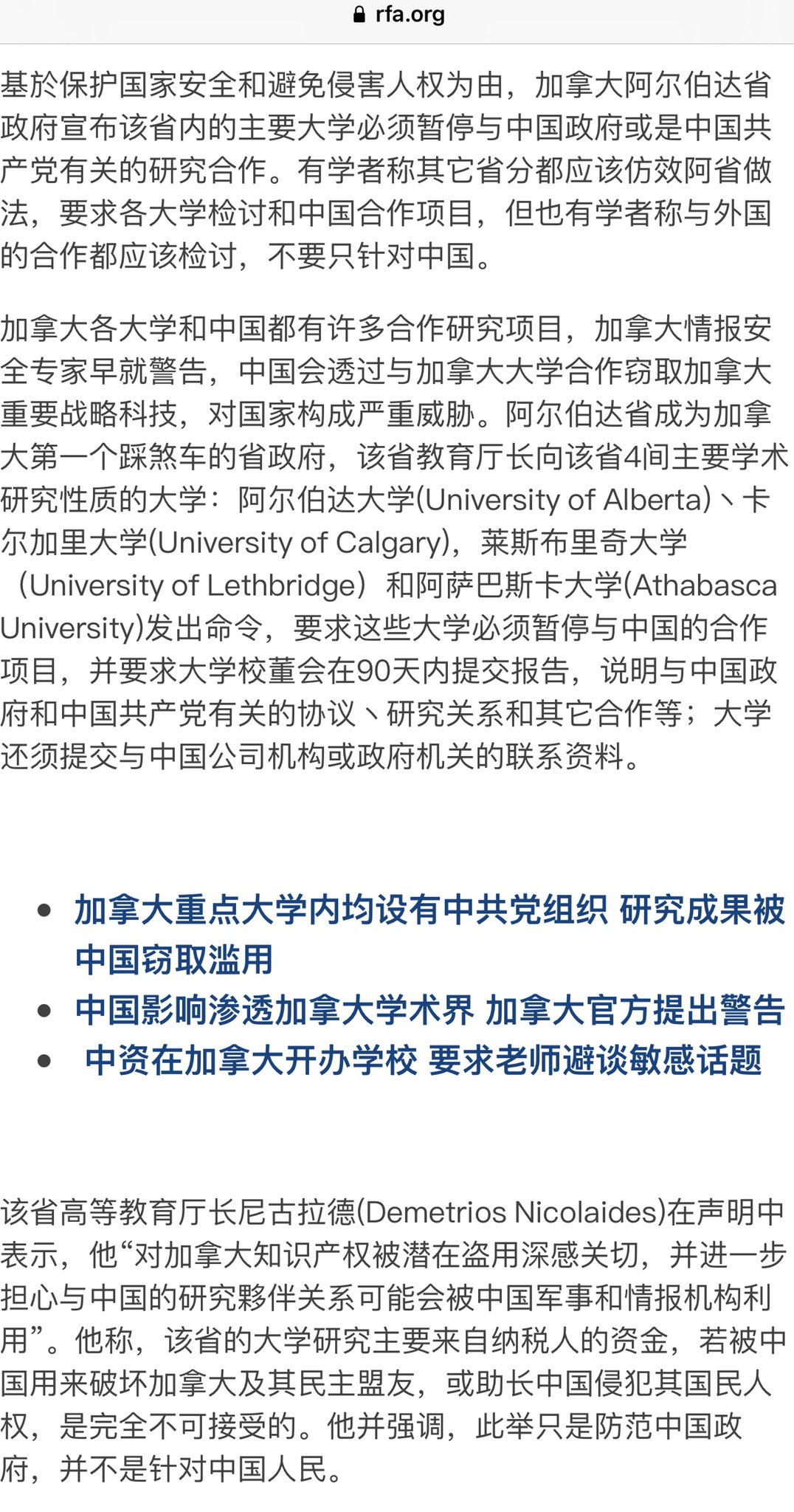 rfa.org

基於保护国家安全和避免侵害人权为由，加拿大阿尔伯达省政府宣布该省内的主要大学必须暂停与中国政府或是中国共产党有关的研究合作。有学者称其它省分都应该仿效阿省做法，要求各大学检讨和中国合作项目，但也有学者称与外国的合作都应该检讨，不要只针对中国。

加拿大各大学和中国都有许多合作研究项目，加拿大情报安全专家早就警告，中国会透过与加拿大大学合作窃取加拿大重要战略科技，对国家构成严重威胁。阿尔伯达省成为加拿大第一个踩煞车的省政府，该省教育厅长向该省4间主要学术研究性质的大学：阿尔伯达大学(University of Alberta)、卡尔加里大学(University of Calgary)，莱斯布里奇大学（University of Lethbridge）和阿萨巴斯卡大学(Athabasca University)发出命令，要求这些大学必须暂停与中国的合作项目，并要求大学校董会在90天内提交报告，说明与中国政府和中国共产党有关的协议、研究关系和其它合作等；大学还须提交与中国公司机构或政府机关的联系资料。

• 加拿大重点大学内均设有中共党组织 研究成果被中国窃取滥用
• 中国影响渗透加拿大学术界 加拿大官方提出警告
• 中资在加拿大开办学校 要求老师避谈敏感话题

该省高等教育厅长尼古拉德(Demetrios Nicolaides)在声明中表示，他“对加拿大知识产权被潜在盗用深感关切，并进一步担心与中国的研究夥伴关系可能会被中国军事和情报机构利用”。他称，该省的大学研究主要来自纳税人的资金，若被中国用来破坏加拿大及其民主盟友，或助长中国侵犯其国民人权，是完全不可接受的。他并强调，此举只是防范中国政府，并不是针对中国人民。